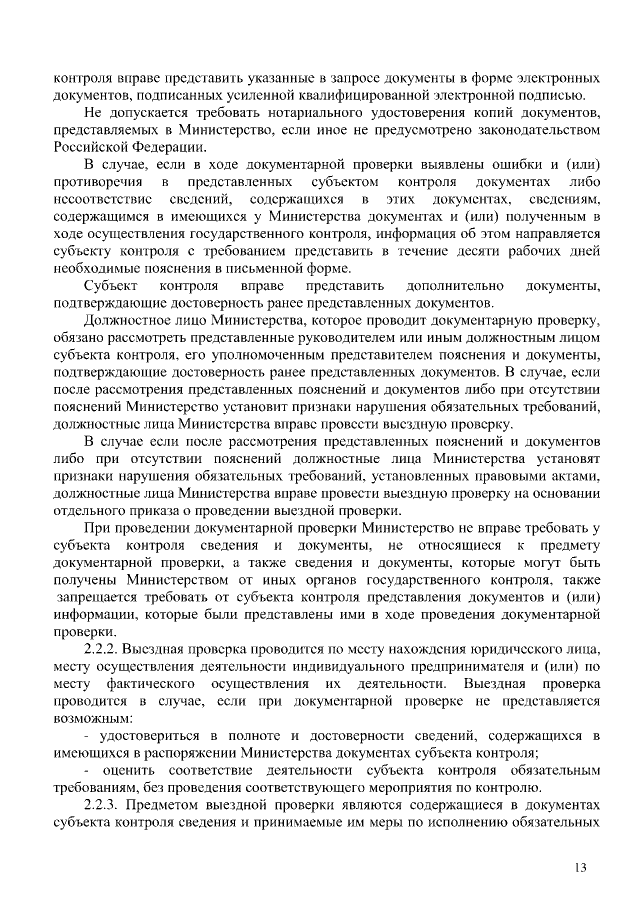 контроля вправе представить указанные в запросе документы в форме электронных документов, подписанных усиленной квалифицированной электронной подписью.

Не допускается требовать нотариального удостоверения копий документов, представляемых в Министерство, если иное не предусмотрено законодательством Российской Федерации.

В случае, если в ходе документарной проверки выявлены ошибки и (или) противоречия в представленных субъектом контроля документах либо несоответствие сведений, содержащихся в этих документах, сведениям, содержащимся в имеющихся у Министерства документах и (или) полученным в ходе осуществления государственного контроля, информация об этом направляется субъекту контроля с требованием представить в течение десяти рабочих дней необходимые пояснения в письменной форме.

Субъект контроля вправе представить дополнительно документы, подтверждающие достоверность ранее представленных документов.

Должностное лицо Министерства, которое проводит документарную проверку, обязано рассмотреть представленные руководителем или иным должностным лицом субъекта контроля, его уполномоченным представителем пояснения и документы, подтверждающие достоверность ранее представленных документов. В случае, если после рассмотрения представленных пояснений и документов либо при отсутствии пояснений Министерство установит признаки нарушения обязательных требований, должностные лица Министерства вправе провести выездную проверку.

В случае если после рассмотрения представленных пояснений и документов либо при отсутствии пояснений должностные лица Министерства установят признаки нарушения обязательных требований, установленных правовыми актами, должностные лица Министерства вправе провести выездную проверку на основании отдельного приказа о проведении выездной проверки.

При проведении документарной проверки Министерство не вправе требовать у субъекта контроля сведения и документы, не относящиеся к предмету документарной проверки, а также сведения и документы, которые могут быть получены Министерством от иных органов государственного контроля, также запрещается требовать от субъекта контроля представления документов и (или) информации, которые были представлены ими в ходе проведения документарной проверки.

2.2.2. Выездная проверка проводится по месту нахождения юридического лица, месту осуществления деятельности индивидуального предпринимателя и (или) по месту фактического осуществления их деятельности. Выездная проверка проводится в случае, если при документарной проверке не представляется возможным:

- удостовериться в полноте и достоверности сведений, содержащихся в имеющихся в распоряжении Министерства документах субъекта контроля;

- оценить соответствие деятельности субъекта контроля обязательным требованиям, без проведения соответствующего мероприятия по контролю.

2.2.3. Предметом выездной проверки являются содержащиеся в документах субъекта контроля сведения и принимаемые им меры по исполнению обязательных

13